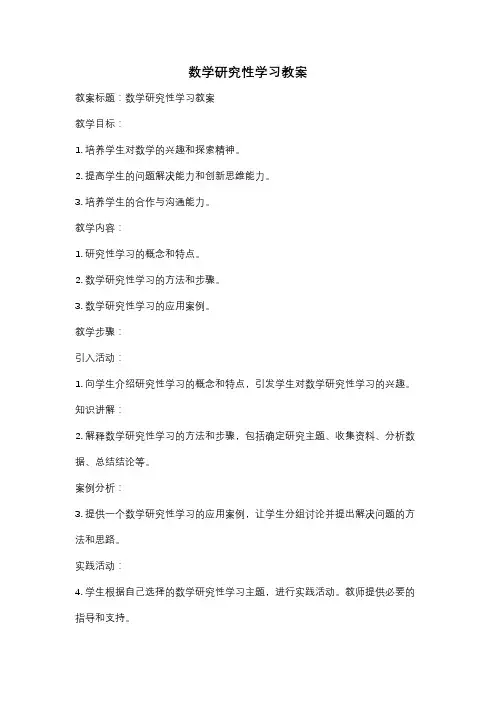 数学研究性学习教案

教案标题：数学研究性学习教案

教学目标：

1. 培养学生对数学的兴趣和探索精神。

2. 提高学生的问题解决能力和创新思维能力。

3. 培养学生的合作与沟通能力。

教学内容：

1. 研究性学习的概念和特点。

2. 数学研究性学习的方法和步骤。

3. 数学研究性学习的应用案例。

教学步骤：

引入活动：

1. 向学生介绍研究性学习的概念和特点，引发学生对数学研究性学习的兴趣。

知识讲解：

2. 解释数学研究性学习的方法和步骤，包括确定研究主题、收集资料、分析数据、总结结论等。

案例分析：

3. 提供一个数学研究性学习的应用案例，让学生分组讨论并提出解决问题的方法和思路。

实践活动：

4. 学生根据自己选择的数学研究性学习主题，进行实践活动。教师提供必要的指导和支持。